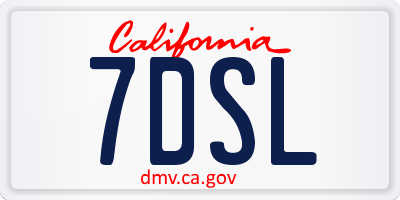 California
7DSL
dmv.ca.gov